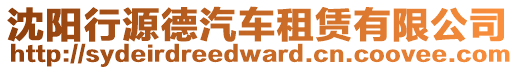 沈阳行源德汽车租赁有限公司
http://sydeirdreedward.cn.coovee.com